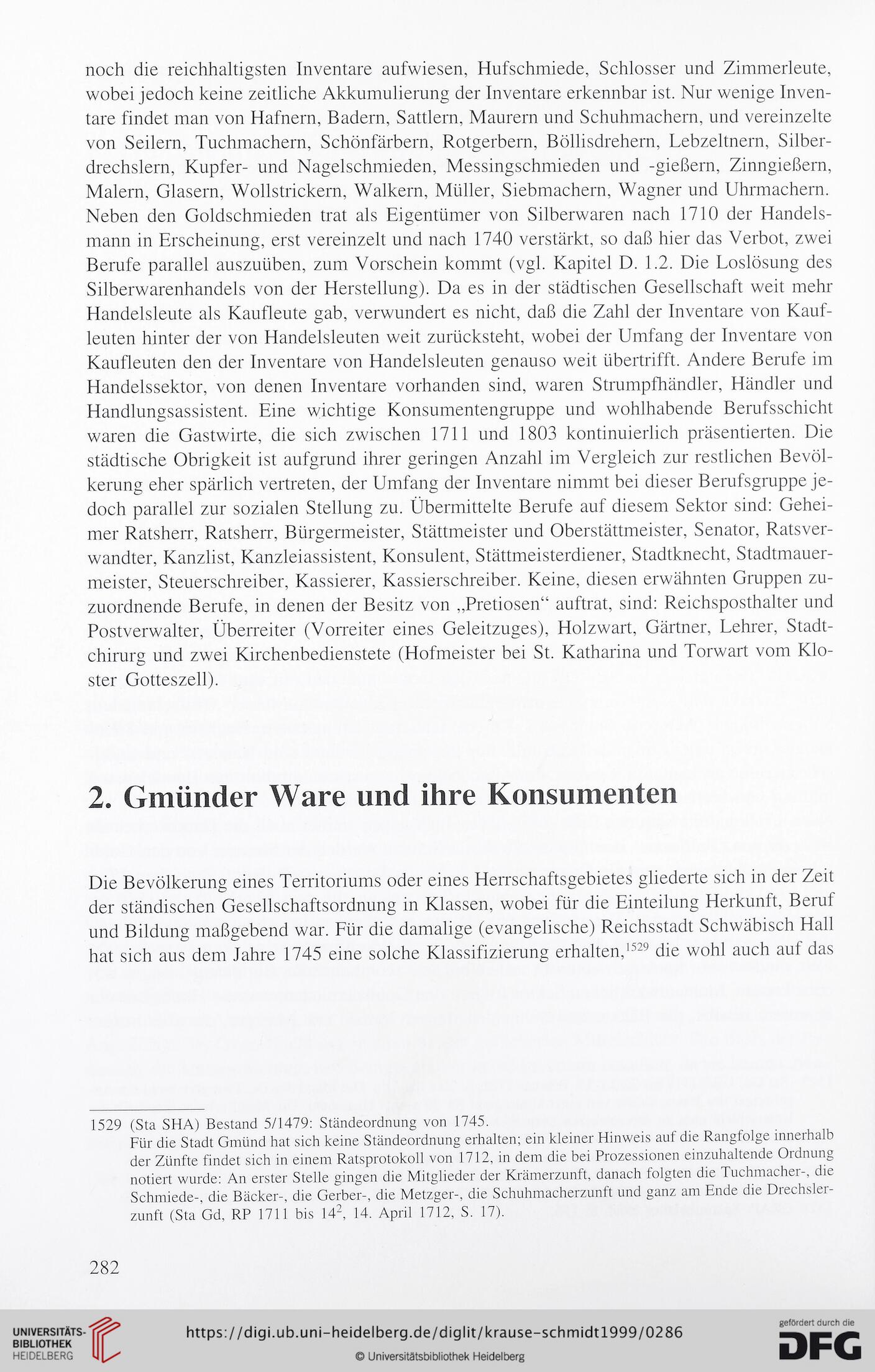 noch die reichhaltigsten Inventare aufwiesen, Hufschmiede, Schlosser und Zimmerleute, wobei jedoch keine zeitliche Akkumulierung der Inventare erkennbar ist. Nur wenige Inventare findet man von Hafnern, Badern, Sattlern, Maurern und Schuhmachern, und vereinzelte von Seilern, Tuchmachern, Schönfärbern, Rotgerbern, Böllisdrehern, Lebzeltnern, Silberdrechslern, Kupfer- und Nagelschmieden, Messingschmieden und -gießern, Zinngießern, Malern, Glasern, Wollstrickern, Walkern, Müller, Siebmachern, Wagner und Uhrmachern. Neben den Goldschmieden trat als Eigentümer von Silberwaren nach 1710 der Handelsmann in Erscheinung, erst vereinzelt und nach 1740 verstärkt, so daß hier das Verbot, zwei Berufe parallel auszuüben, zum Vorschein kommt (vgl. Kapitel D. 1.2. Die Loslösung des Silberwarenhandels von der Herstellung). Da es in der städtischen Gesellschaft weit mehr Handelsleute als Kaufleute gab, verwundert es nicht, daß die Zahl der Inventare von Kaufleuten hinter der von Handelsleuten weit zurücksteht, wobei der Umfang der Inventare von Kaufleuten den der Inventare von Handelsleuten genauso weit übertrifft. Andere Berufe im Handelssektor, von denen Inventare vorhanden sind, waren Strumpfhändler, Händler und Handlungsassistent. Eine wichtige Konsumentengruppe und wohlhabende Berufsschicht waren die Gastwirte, die sich zwischen 1711 und 1803 kontinuierlich präsentierten. Die städtische Obrigkeit ist aufgrund ihrer geringen Anzahl im Vergleich zur restlichen Bevölkerung eher spärlich vertreten, der Umfang der Inventare nimmt bei dieser Berufsgruppe jedoch parallel zur sozialen Stellung zu. Übermittelte Berufe auf diesem Sektor sind: Geheimer Ratsherr, Ratsherr, Bürgermeister, Stättmeister und Oberstättmeister, Senator, Ratsverwandter, Kanzlist, Kanzleiassistent, Konsulent, Stättmeisterdiener, Stadtknecht, Stadtmauermeister, Steuerschreiber, Kassierer, Kassierschreiber. Keine, diesen erwähnten Gruppen zuzuordnende Berufe, in denen der Besitz von „Pretiosen“ auftrat, sind: Reichsposthalter und Postverwalter, Überreiter (Vorreiter eines Geleitzuges), Holzwart, Gärtner, Lehrer, Stadtchirurg und zwei Kirchenbedienstete (Hofmeister bei St. Katharina und Torwart vom Kloster Gotteszell).

2. Gmünder Ware und ihre Konsumenten

Die Bevölkerung eines Territoriums oder eines Herrschaftsgebietes gliederte sich in der Zeit der ständischen Gesellschaftsordnung in Klassen, wobei für die Einteilung Herkunft, Beruf und Bildung maßgebend war. Für die damalige (evangelische) Reichsstadt Schwäbisch Hall hat sich aus dem Jahre 1745 eine solche Klassifizierung erhalten,$^{1529}$ die wohl auch auf das

1529 (Sta SHA) Bestand 5/1479: Ständeordnung von 1745.
Für die Stadt Gmünd hat sich keine Ständeordnung erhalten; ein kleiner Hinweis auf die Rangfolge innerhalb der Zünfte findet sich in einem Ratsprotokoll von 1712, in dem die bei Prozessionen einzuhaltende Ordnung notiert wurde: An erster Stelle gingen die Mitglieder der Krämerzunft, danach folgten die Tuchmacher-, die Schmiede-, die Bäcker-, die Gerber-, die Metzger-, die Schuhmacherzunft und ganz am Ende die Drechslerzunft (Sta Gd, RP 1711 bis $14^2$, 14. April 1712, S. 17).

282

UNIVERSITÄTS-BIBLIOTHEK HEIDELBERG
https://digi.ub.uni-heidelberg.de/diglit/krause-schmidt1999/0286
© Universitätsbibliothek Heidelberg
gefördert durch die DFG